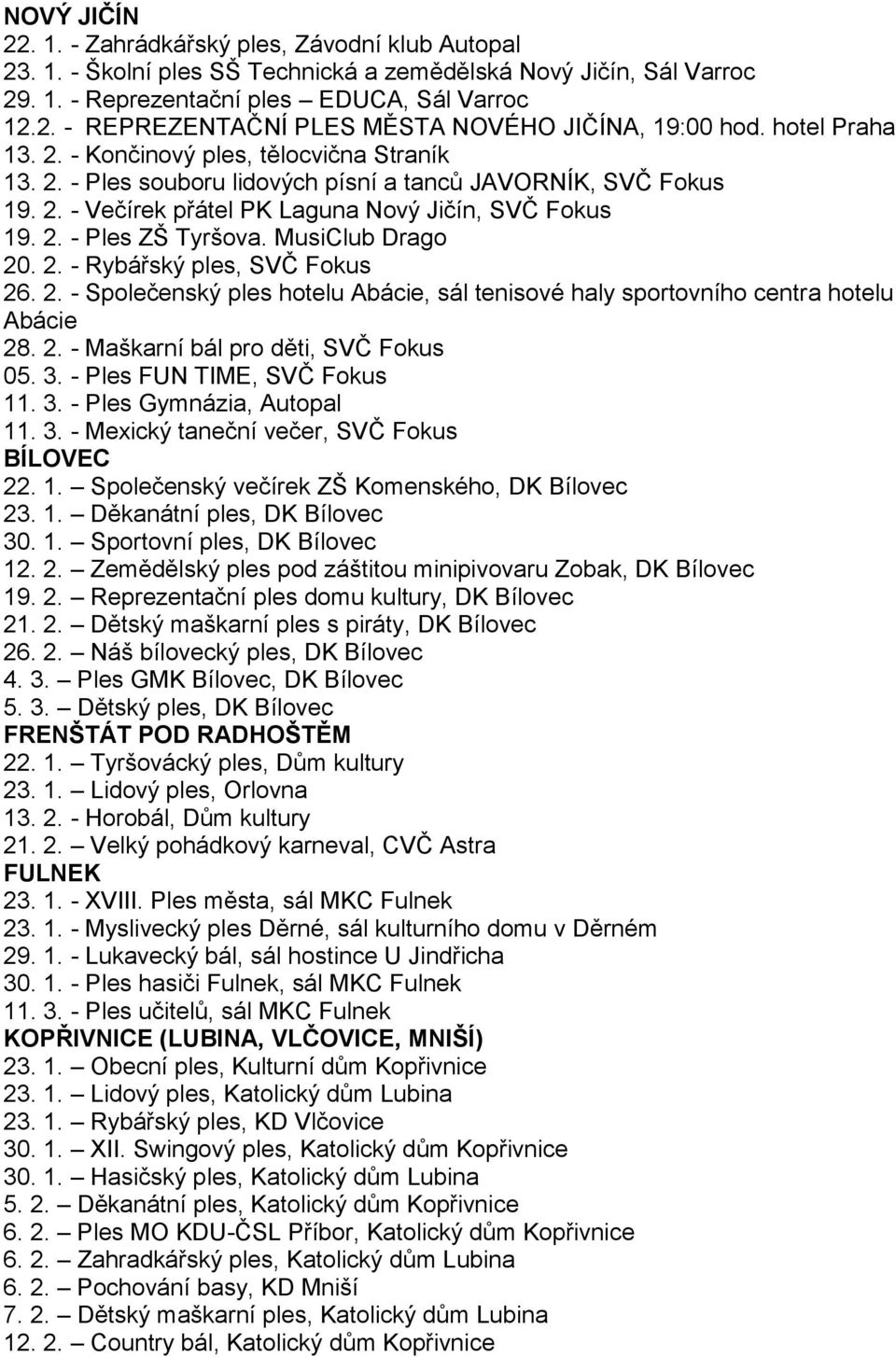 NOVÝ JIČÍN
22. 1. - Zahrádkářský ples, Závodní klub Autopal
23. 1. - Školní ples SŠ Technická a zemědělská Nový Jičín, Sál Varroc
29. 1. - Reprezentační ples – EDUCA, Sál Varroc
12.2. - REPREZENTAČNÍ PLES MĚSTA NOVÉHO JIČÍNA, 19:00 hod. hotel Praha
13. 2. - Končinový ples, tělocvična Straník
13. 2. - Ples souboru lidových písní a tanců JAVORNÍK, SVČ Fokus
19. 2. - Večírek přátel PK Laguna Nový Jičín, SVČ Fokus
19. 2. - Ples ZŠ Tyršova. MusiClub Drago
20. 2. - Rybářský ples, SVČ Fokus
26. 2. - Společenský ples hotelu Abácie, sál tenisové haly sportovního centra hotelu Abácie
28. 2. - Maškarní bál pro děti, SVČ Fokus
05. 3. - Ples FUN TIME, SVČ Fokus
11. 3. - Ples Gymnázia, Autopal
11. 3. - Mexický taneční večer, SVČ Fokus
BÍLOVEC
22. 1. – Společenský večírek ZŠ Komenského, DK Bílovec
23. 1. – Děkanátní ples, DK Bílovec
30. 1. – Sportovní ples, DK Bílovec
12. 2. – Zemědělský ples pod záštitou minipivovaru Zobak, DK Bílovec
19. 2. – Reprezentační ples domu kultury, DK Bílovec
21. 2. – Dětský maškarní ples s piráty, DK Bílovec
26. 2. – Náš bílovecký ples, DK Bílovec
4. 3. – Ples GMK Bílovec, DK Bílovec
5. 3. – Dětský ples, DK Bílovec
FRENŠTÁT POD RADHOŠTĚM
22. 1. – Tyršovácký ples, Dům kultury
23. 1. – Lidový ples, Orlovna
13. 2. - Horobál, Dům kultury
21. 2. – Velký pohádkový karneval, CVČ Astra
FULNEK
23. 1. - XVIII. Ples města, sál MKC Fulnek
23. 1. - Myslivecký ples Děrné, sál kulturního domu v Děrném
29. 1. - Lukavecký bál, sál hostince U Jindřicha
30. 1. - Ples hasiči Fulnek, sál MKC Fulnek
11. 3. - Ples učitelů, sál MKC Fulnek
KOPŘIVNICE (LUBINA, VLČOVICE, MNIŠÍ)
23. 1. – Obecní ples, Kulturní dům Kopřivnice
23. 1. – Lidový ples, Katolický dům Lubina
23. 1. – Rybářský ples, KD Vlčovice
30. 1. – XII. Swingový ples, Katolický dům Kopřivnice
30. 1. – Hasičský ples, Katolický dům Lubina
5. 2. – Děkanátní ples, Katolický dům Kopřivnice
6. 2. – Ples MO KDU-ČSL Příbor, Katolický dům Kopřivnice
6. 2. – Zahradkářský ples, Katolický dům Lubina
6. 2. – Pochování basy, KD Mniší
7. 2. – Dětský maškarní ples, Katolický dům Lubina
12. 2. – Country bál, Katolický dům Kopřivnice